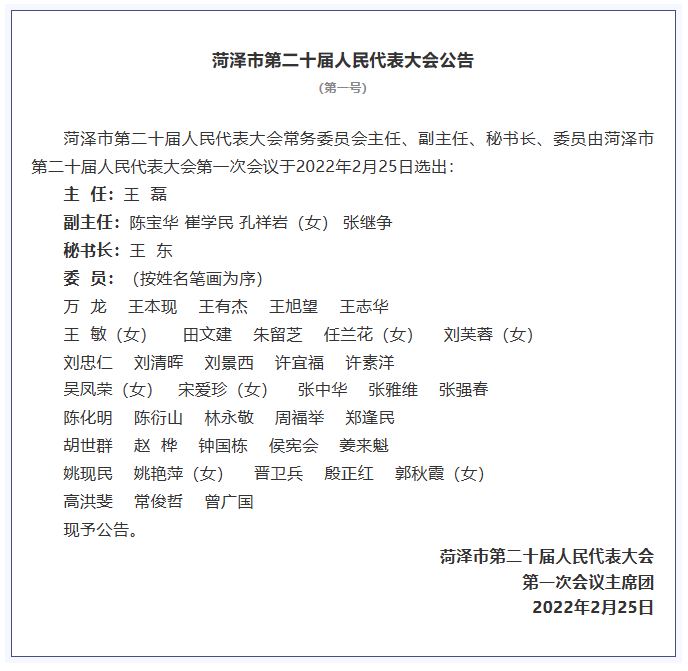 菏泽市第二十届人民代表大会公告

（第一号）

菏泽市第二十届人民代表大会常务委员会主任、副主任、秘书长、委员由菏泽市第二十届人民代表大会第一次会议于2022年2月25日选出：

主 任：王 磊

副主任：陈宝华 崔学民 孔祥岩（女） 张继争

秘书长：王 东

委 员：（按姓名笔画为序）

万 龙 王本现 王有杰 王旭望 王志华

王 敏（女） 田文建 朱留芝 任兰花（女） 刘芙蓉（女）

刘忠仁 刘清晖 刘景西 许宜福 许素洋

吴凤荣（女） 宋爱珍（女） 张中华 张雅维 张强春

陈化明 陈衍山 林永敬 周福举 郑逢民

胡世群 赵 桦 钟国栋 侯宪会 姜来魁

姚现民 姚艳萍（女） 晋卫兵 殷正红 郭秋霞（女）

高洪斐 常俊哲 曾广国

现予公告。

菏泽市第二十届人民代表大会
第一次会议主席团
2022年2月25日